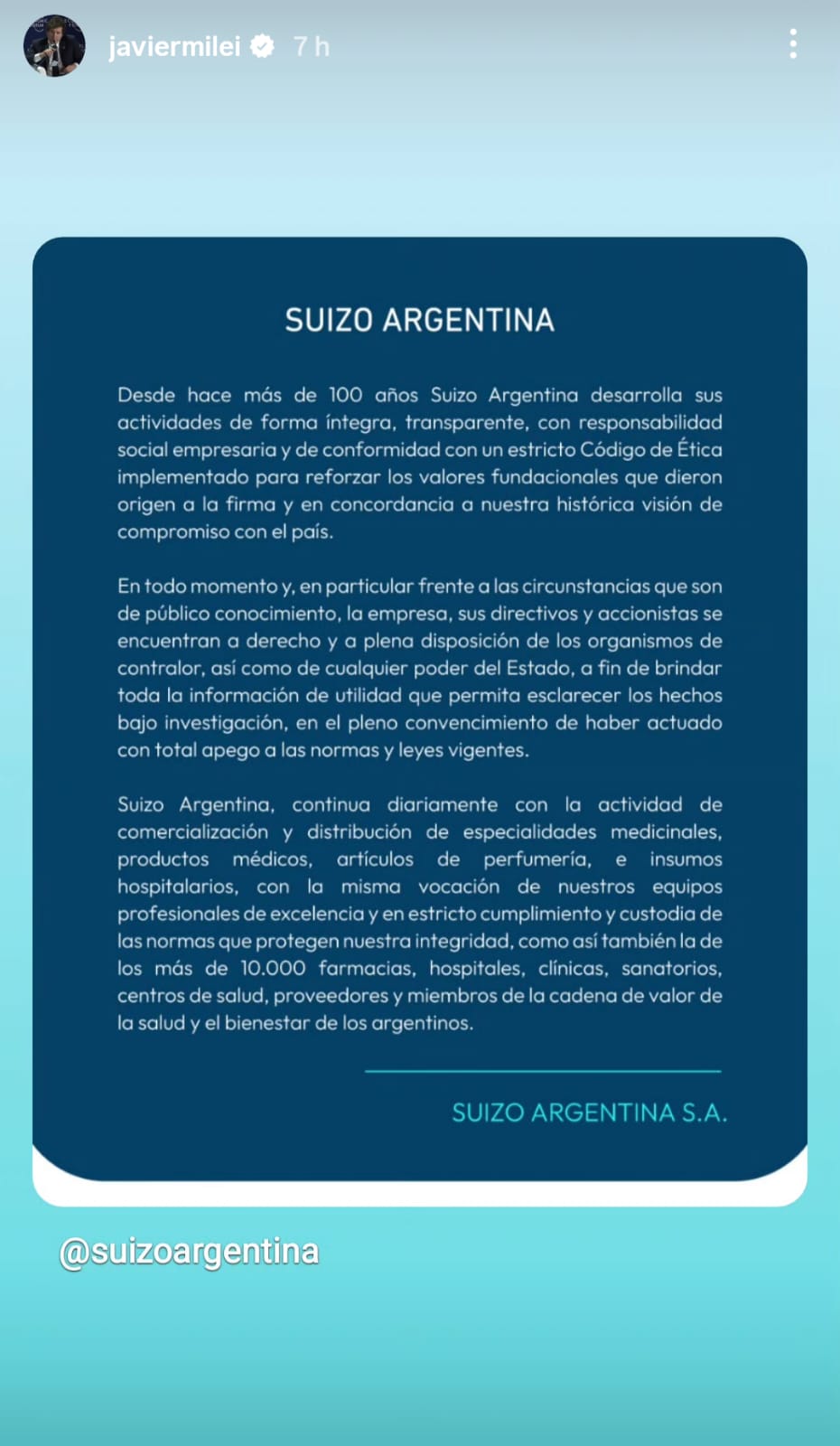 javiermilei 7 h

SUIZO ARGENTINA

Desde hace más de 100 años Suizo Argentina desarrolla sus actividades de forma íntegra, transparente, con responsabilidad social empresaria y de conformidad con un estricto Código de Ética implementado para reforzar los valores fundacionales que dieron origen a la firma y en concordancia a nuestra histórica visión de compromiso con el país.

En todo momento y, en particular frente a las circunstancias que son de público conocimiento, la empresa, sus directivos y accionistas se encuentran a derecho y a plena disposición de los organismos de contralor, así como de cualquier poder del Estado, a fin de brindar toda la información de utilidad que permita esclarecer los hechos bajo investigación, en el pleno convencimiento de haber actuado con total apego a las normas y leyes vigentes.

Suizo Argentina, continua diariamente con la actividad de comercialización y distribución de especialidades medicinales, productos médicos, artículos de perfumería, e insumos hospitalarios, con la misma vocación de nuestros equipos profesionales de excelencia y en estricto cumplimiento y custodia de las normas que protegen nuestra integridad, como así también la de los más de 10.000 farmacias, hospitales, clínicas, sanatorios, centros de salud, proveedores y miembros de la cadena de valor de la salud y el bienestar de los argentinos.

SUIZO ARGENTINA S.A.

@suizoargentina